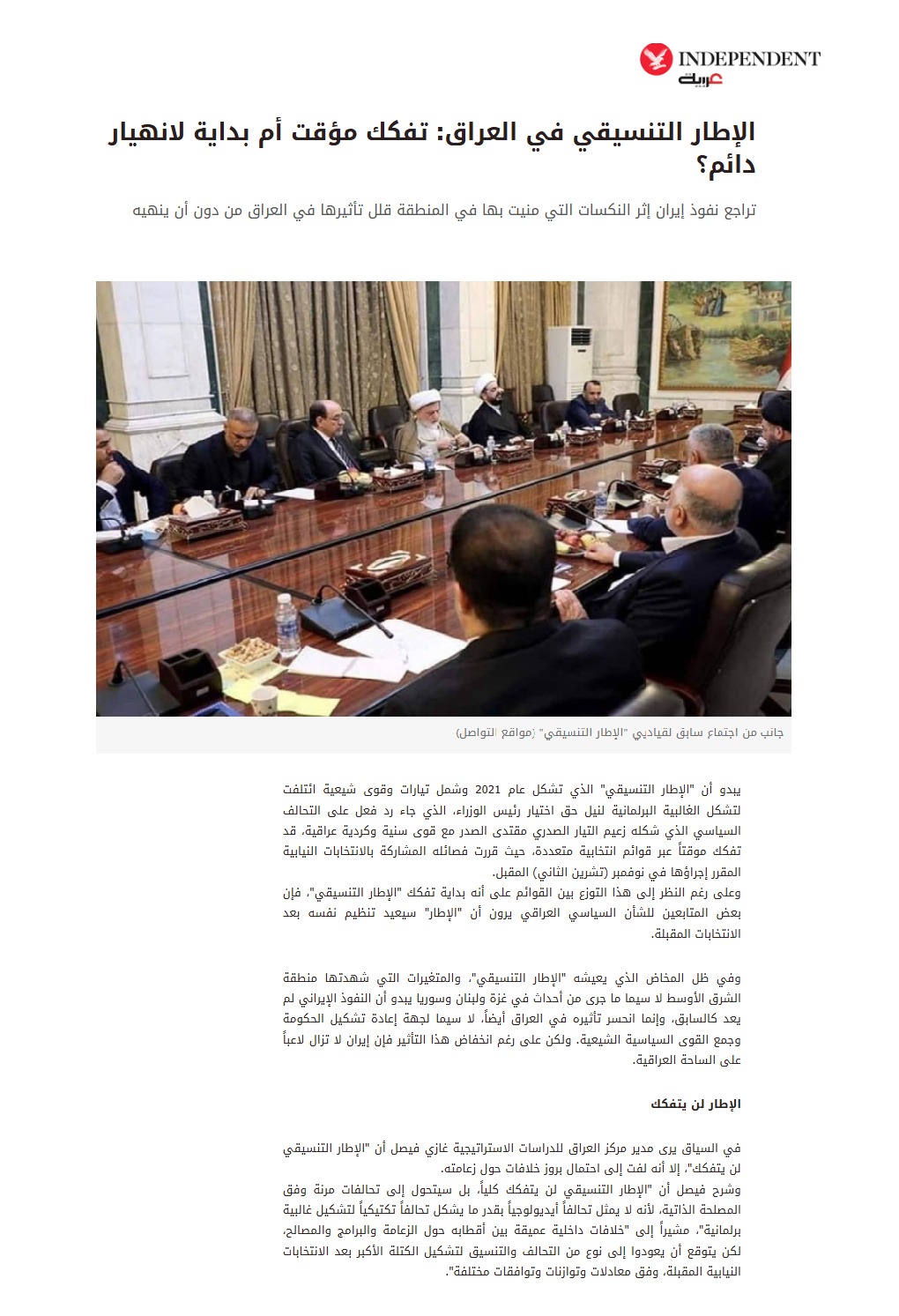 INDEPENDENT
عربية

الإطار التنسيقي في العراق: تفكك مؤقت أم بداية لانهيار دائم؟

تراجع نفوذ إيران إثر النكسات التي منيت بها في المنطقة قلل تأثيرها في العراق من دون أن ينهيه

جانب من اجتماع سابق لقياديي "الإطار التنسيقي" (مواقع التواصل)

يبدو أن "الإطار التنسيقي" الذي تشكل عام 2021 وشمل تيارات وقوى شيعية ائتلفت لتشكل الغالبية البرلمانية لنيل حق اختيار رئيس الوزراء، الذي جاء رد فعل على التحالف السياسي الذي شكله زعيم التيار الصدري مقتدى الصدر مع قوى سنية وكردية عراقية، قد تفكك موقتاً عبر قوائم انتخابية متعددة، حيث قررت فصائله المشاركة بالانتخابات النيابية المقرر إجراؤها في نوفمبر (تشرين الثاني) المقبل.
وعلى رغم النظر إلى هذا التوزع بين القوائم على أنه بداية تفكك "الإطار التنسيقي"، فإن بعض المتابعين للشأن السياسي العراقي يرون أن "الإطار" سيعيد تنظيم نفسه بعد الانتخابات المقبلة.

وفي ظل المخاض الذي يعيشه "الإطار التنسيقي"، والمتغيرات التي شهدتها منطقة الشرق الأوسط لا سيما ما جرى من أحداث في غزة ولبنان وسوريا يبدو أن النفوذ الإيراني لم يعد كالسابق، وإنما انحسر تأثيره في العراق أيضاً، لا سيما لجهة إعادة تشكيل الحكومة وجمع القوى السياسية الشيعية. ولكن على رغم انخفاض هذا التأثير فإن إيران لا تزال لاعباً على الساحة العراقية.

الإطار لن يتفكك

في السياق يرى مدير مركز العراق للدراسات الاستراتيجية غازي فيصل أن "الإطار التنسيقي لن يتفكك"، إلا أنه لفت إلى احتمال بروز خلافات حول زعامته.
وشرح فيصل أن "الإطار التنسيقي لن يتفكك كلياً، بل سيتحول إلى تحالفات مرنة وفق المصلحة الذاتية، لأنه لا يمثل تحالفاً أيديولوجياً بقدر ما يشكل تحالفاً تكتيكياً لتشكيل غالبية برلمانية"، مشيراً إلى "خلافات داخلية عميقة بين أقطابه حول الزعامة والبرامج والمصالح، لكن يتوقع أن يعودوا إلى نوع من التحالف والتنسيق لتشكيل الكتلة الأكبر بعد الانتخابات النيابية المقبلة، وفق معادلات وتوازنات وتوافقات مختلفة".